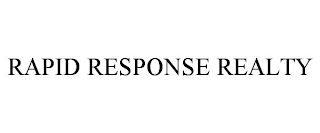 RAPID RESPONSE REALTY